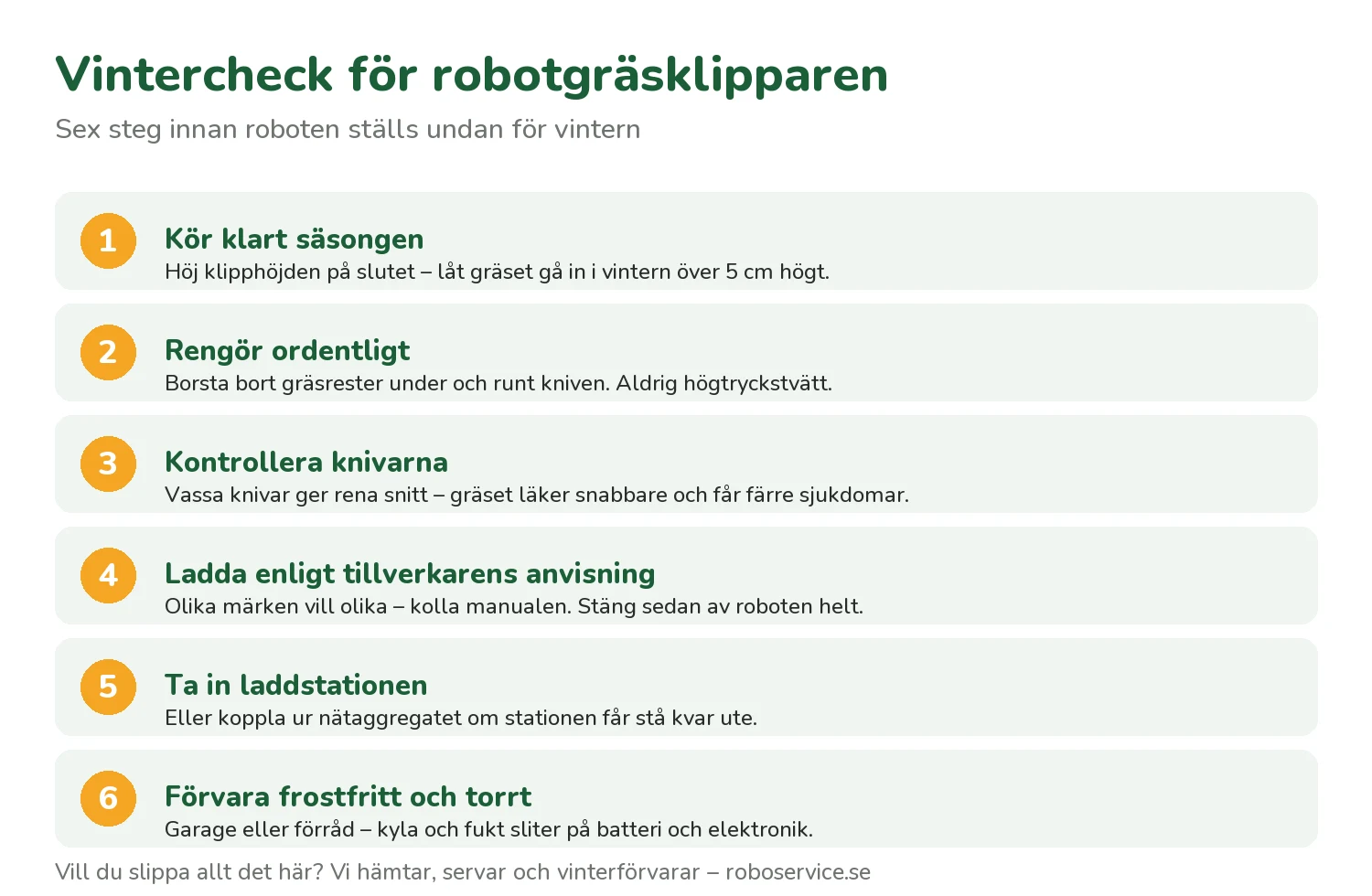 Vintercheck för robotgräsklipparen

Sex steg innan roboten ställs undan för vintern

1

Kör klart säsongen

Höj klipphöjden på slutet – låt gräset gå in i vintern över 5 cm högt.

2

Rengör ordentligt

Borsta bort gräsrester under och runt kniven. Aldrig högtryckstvätt.

3

Kontrollera knivarna

Vassa knivar ger rena snitt – gräset läker snabbare och får färre sjukdomar.

4

Ladda enligt tillverkarens anvisning

Olika märken vill olika – kolla manualen. Stäng sedan av roboten helt.

5

Ta in laddstationen

Eller koppla ur nätaggregatet om stationen får stå kvar ute.

6

Förvara frostfritt och torrt

Garage eller förråd – kyla och fukt sliter på batteri och elektronik.

Vill du slippa allt det här? Vi hämtar, servar och vinterförvarar – roboservice.se